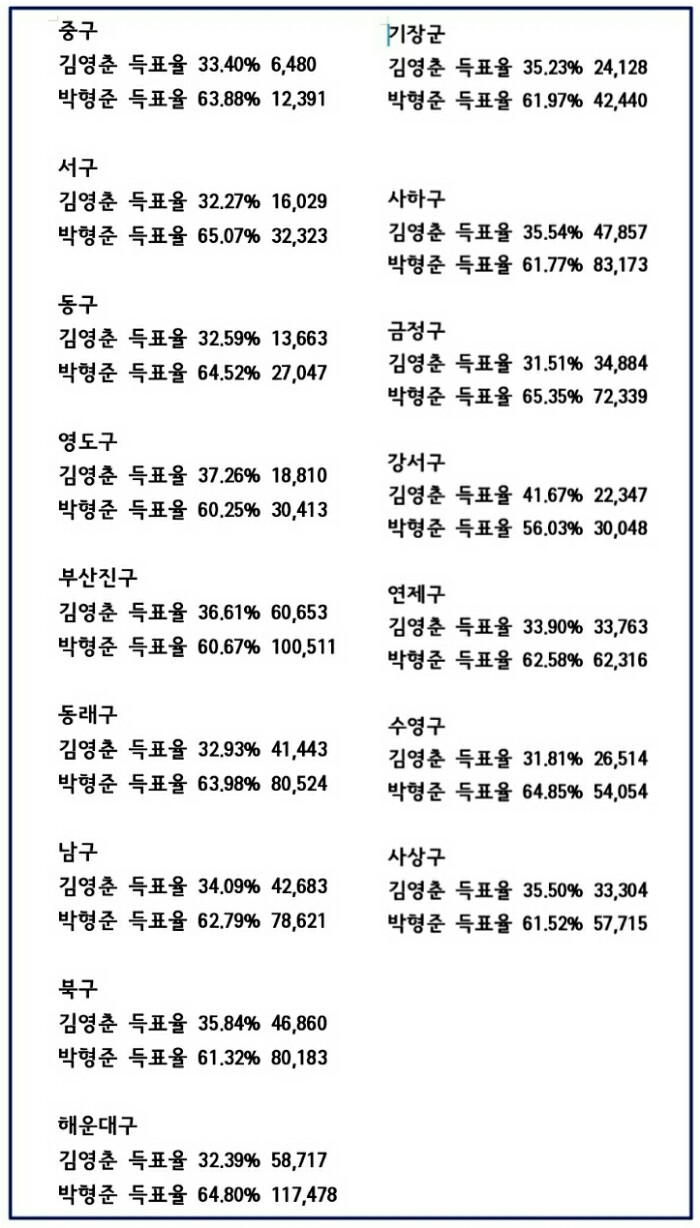 중구
김영춘 득표율 33.40% 6,480
박형준 득표율 63.88% 12,391

서구
김영춘 득표율 32.27% 16,029
박형준 득표율 65.07% 32,323

동구
김영춘 득표율 32.59% 13,663
박형준 득표율 64.52% 27,047

영도구
김영춘 득표율 37.26% 18,810
박형준 득표율 60.25% 30,413

부산진구
김영춘 득표율 36.61% 60,653
박형준 득표율 60.67% 100,511

동래구
김영춘 득표율 32.93% 41,443
박형준 득표율 63.98% 80,524

남구
김영춘 득표율 34.09% 42,683
박형준 득표율 62.79% 78,621

북구
김영춘 득표율 35.84% 46,860
박형준 득표율 61.32% 80,183

해운대구
김영춘 득표율 32.39% 58,717
박형준 득표율 64.80% 117,478

기장군
김영춘 득표율 35.23% 24,128
박형준 득표율 61.97% 42,440

사하구
김영춘 득표율 35.54% 47,857
박형준 득표율 61.77% 83,173

금정구
김영춘 득표율 31.51% 34,884
박형준 득표율 65.35% 72,339

강서구
김영춘 득표율 41.67% 22,347
박형준 득표율 56.03% 30,048

연제구
김영춘 득표율 33.90% 33,763
박형준 득표율 62.58% 62,316

수영구
김영춘 득표율 31.81% 26,514
박형준 득표율 64.85% 54,054

사상구
김영춘 득표율 35.50% 33,304
박형준 득표율 61.52% 57,715